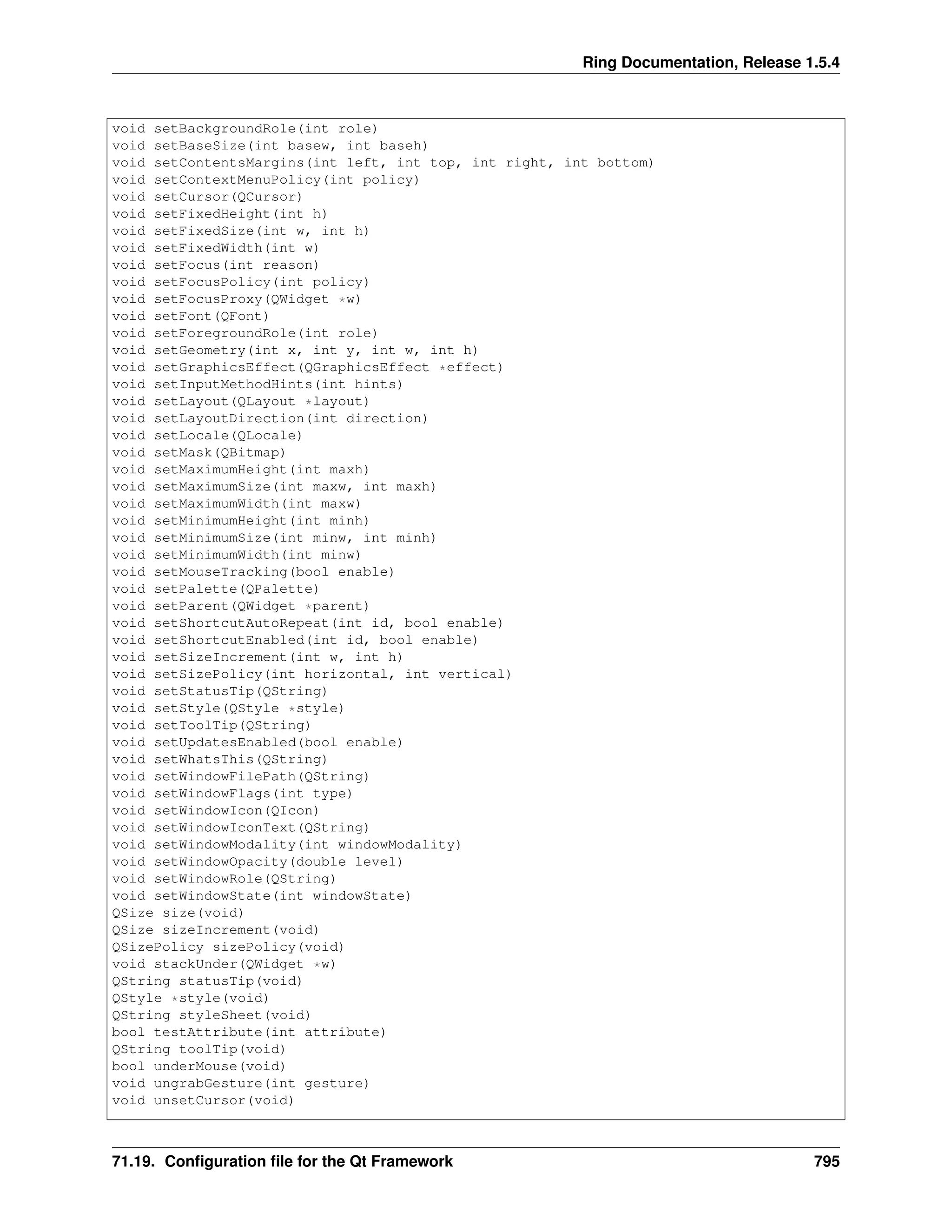 Ring Documentation, Release 1.5.4

void setBackgroundRole(int role)
void setBaseSize(int basew, int baseh)
void setContentsMargins(int left, int top, int right, int bottom)
void setContextMenuPolicy(int policy)
void setCursor(QCursor)
void setFixedHeight(int h)
void setFixedSize(int w, int h)
void setFixedWidth(int w)
void setFocus(int reason)
void setFocusPolicy(int policy)
void setFocusProxy(QWidget *w)
void setFont(QFont)
void setForegroundRole(int role)
void setGeometry(int x, int y, int w, int h)
void setGraphicsEffect(QGraphicsEffect *effect)
void setInputMethodHints(int hints)
void setLayout(QLayout *layout)
void setLayoutDirection(int direction)
void setLocale(QLocale)
void setMask(QBitmap)
void setMaximumHeight(int maxh)
void setMaximumSize(int maxw, int maxh)
void setMaximumWidth(int maxw)
void setMinimumHeight(int minh)
void setMinimumSize(int minw, int minh)
void setMinimumWidth(int minw)
void setMouseTracking(bool enable)
void setPalette(QPalette)
void setParent(QWidget *parent)
void setShortcutAutoRepeat(int id, bool enable)
void setShortcutEnabled(int id, bool enable)
void setSizeIncrement(int w, int h)
void setSizePolicy(int horizontal, int vertical)
void setStatusTip(QString)
void setStyle(QStyle *style)
void setToolTip(QString)
void setUpdatesEnabled(bool enable)
void setWhatsThis(QString)
void setWindowFilePath(QString)
void setWindowFlags(int type)
void setWindowIcon(QIcon)
void setWindowIconText(QString)
void setWindowModality(int windowModality)
void setWindowOpacity(double level)
void setWindowRole(QString)
void setWindowState(int windowState)
QSize size(void)
QSize sizeIncrement(void)
QSizePolicy sizePolicy(void)
void stackUnder(QWidget *w)
QString statusTip(void)
QStyle *style(void)
QString styleSheet(void)
bool testAttribute(int attribute)
QString toolTip(void)
bool underMouse(void)
void ungrabGesture(int gesture)
void unsetCursor(void)

71.19. Configuration file for the Qt Framework 795